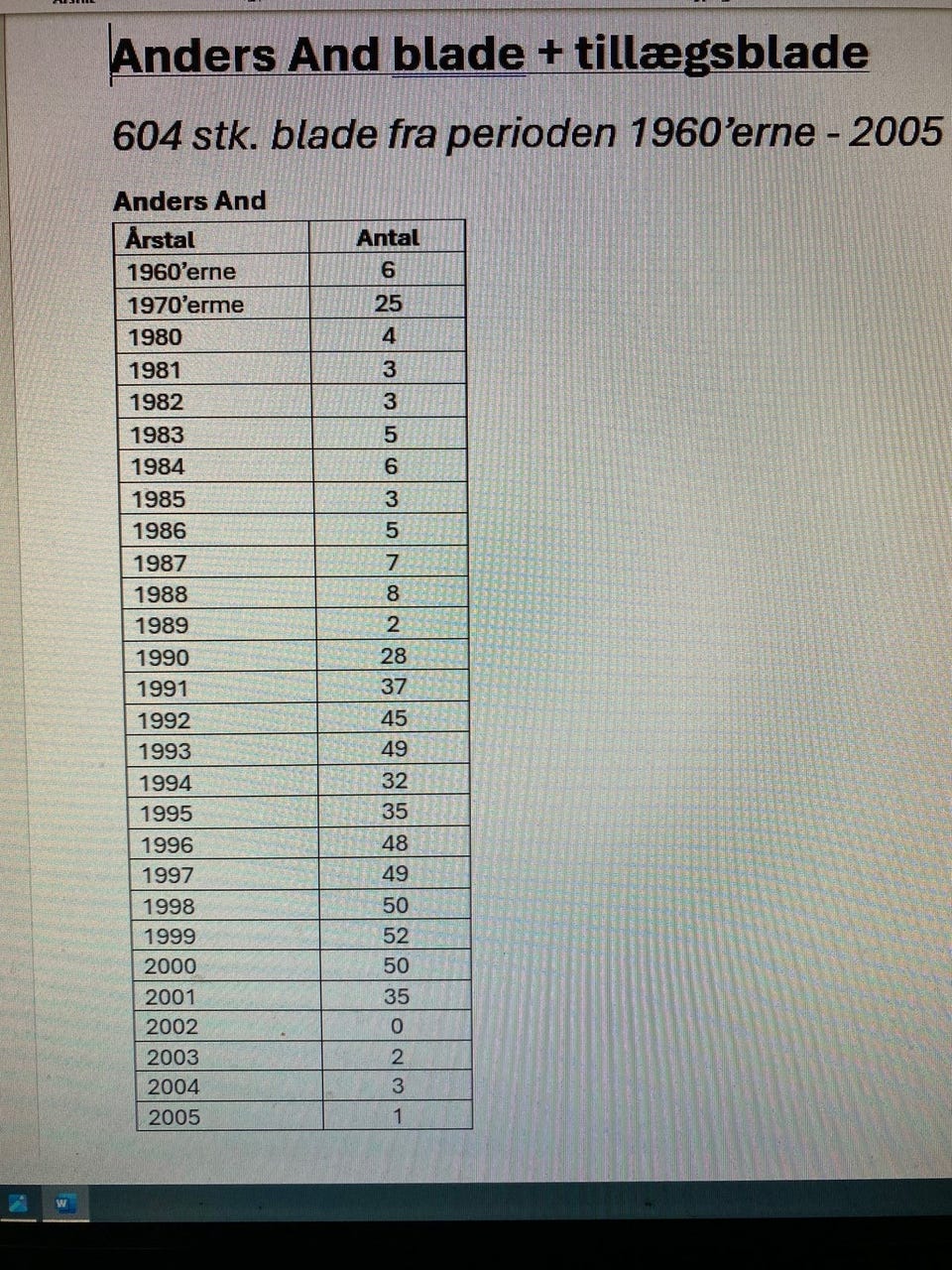 Anders And blade + tillægsblade

604 stk. blade fra perioden 1960'erne - 2005

Anders And

| Årstal | Antal |
|---|---|
| 1960'erne | 6 |
| 1970'erme | 25 |
| 1980 | 4 |
| 1981 | 3 |
| 1982 | 3 |
| 1983 | 5 |
| 1984 | 6 |
| 1985 | 3 |
| 1986 | 5 |
| 1987 | 7 |
| 1988 | 8 |
| 1989 | 2 |
| 1990 | 28 |
| 1991 | 37 |
| 1992 | 45 |
| 1993 | 49 |
| 1994 | 32 |
| 1995 | 35 |
| 1996 | 48 |
| 1997 | 49 |
| 1998 | 50 |
| 1999 | 52 |
| 2000 | 50 |
| 2001 | 35 |
| 2002 | 0 |
| 2003 | 2 |
| 2004 | 3 |
| 2005 | 1 |